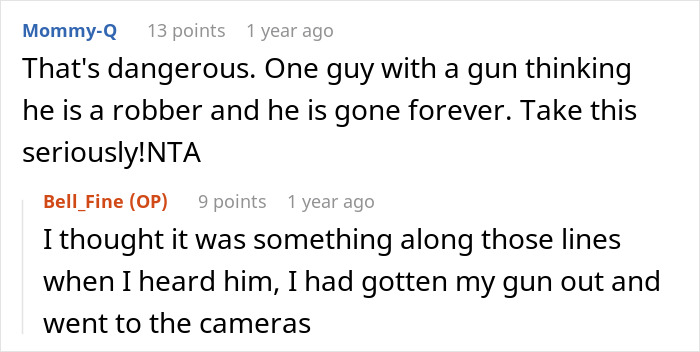 Mommy-Q 13 points 1 year ago
That's dangerous. One guy with a gun thinking he is a robber and he is gone forever. Take this seriously!NTA

Bell_Fine (OP) 9 points 1 year ago
I thought it was something along those lines when I heard him, I had gotten my gun out and went to the cameras